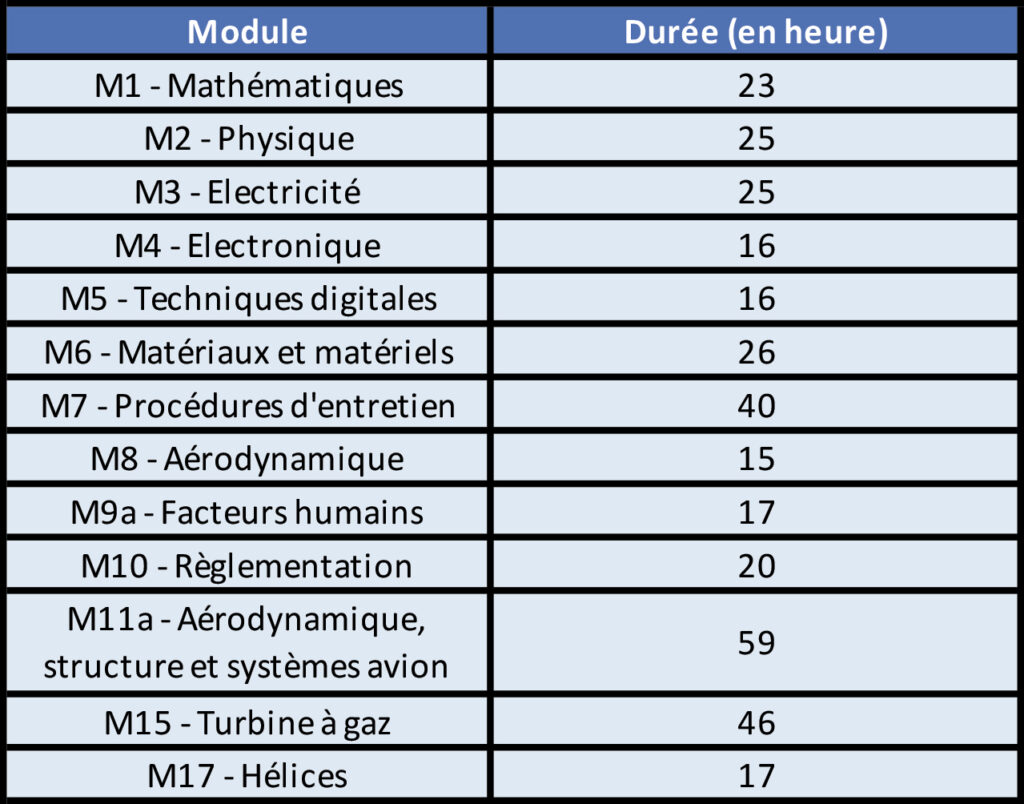 | Module | Durée (en heure) |
|---|---|
| M1 - Mathématiques | 23 |
| M2 - Physique | 25 |
| M3 - Electricité | 25 |
| M4 - Electronique | 16 |
| M5 - Techniques digitales | 16 |
| M6 - Matériaux et matériels | 26 |
| M7 - Procédures d'entretien | 40 |
| M8 - Aérodynamique | 15 |
| M9a - Facteurs humains | 17 |
| M10 - Règlementation | 20 |
| M11a - Aérodynamique, structure et systèmes avion | 59 |
| M15 - Turbine à gaz | 46 |
| M17 - Hélices | 17 |